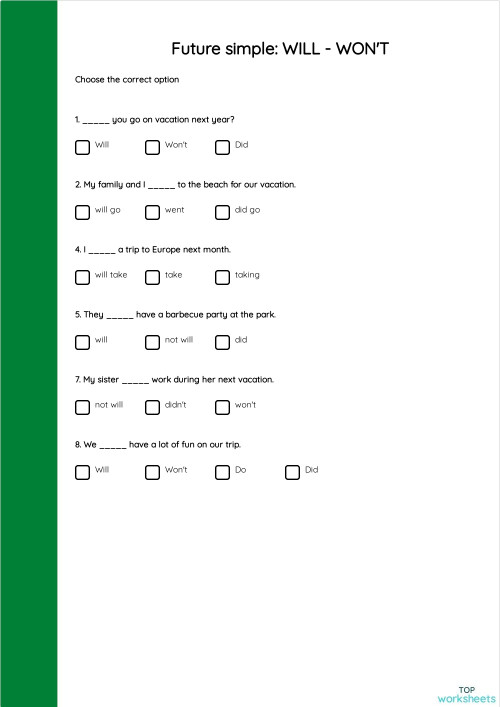 Future simple: WILL - WON'T

Choose the correct option

1. _____ you go on vacation next year?

Will Won't Did

2. My family and I _____ to the beach for our vacation.

will go went did go

4. I _____ a trip to Europe next month.

will take take taking

5. They _____ have a barbecue party at the park.

will not will did

7. My sister _____ work during her next vacation.

not will didn't won't

8. We _____ have a lot of fun on our trip.

Will Won't Do Did

TOP worksheets